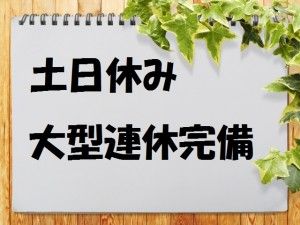 土日休み
大型連休完備